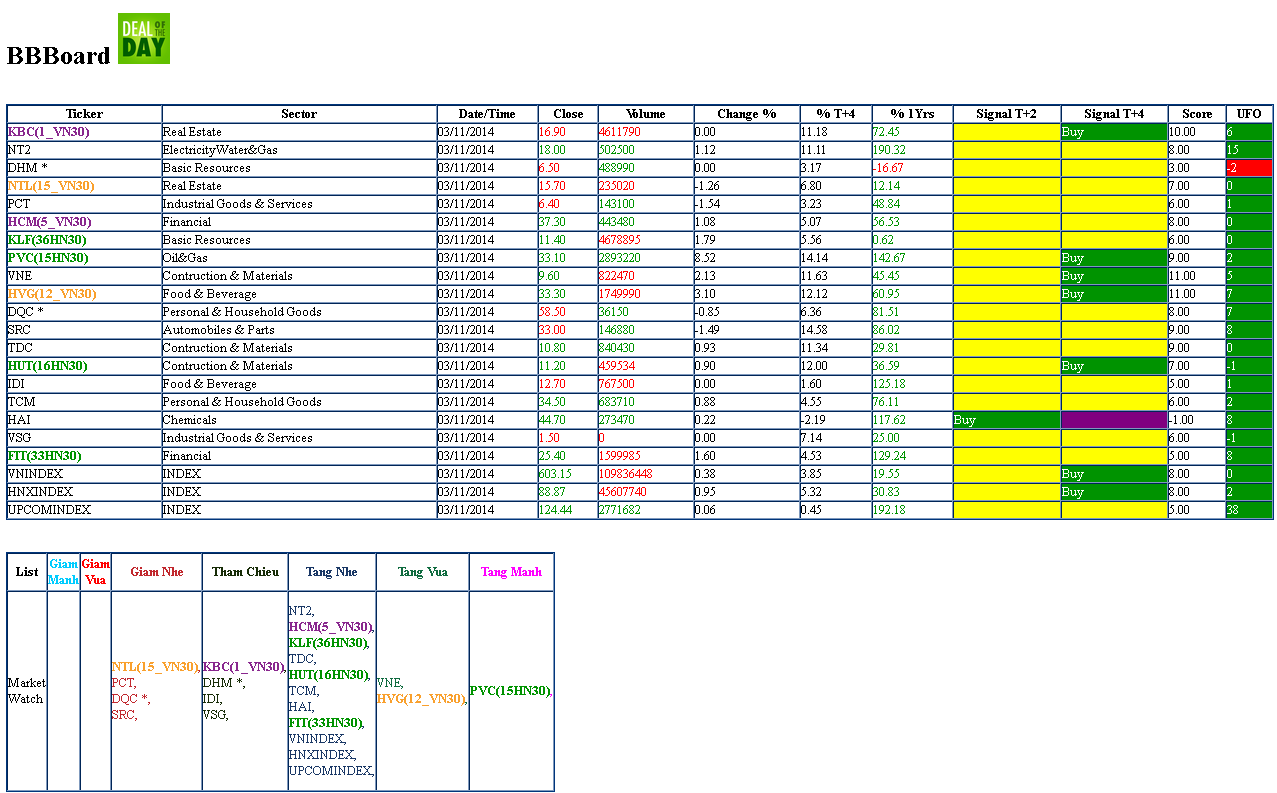 BBBoard DEAL OF THE DAY

| Ticker | Sector | Date/Time | Close | Volume | Change % | % T+4 | % 1Yrs | Signal T+2 | Signal T+4 | Score | UFO |
|---|---|---|---|---|---|---|---|---|---|---|---|
| KBC(1_VN30) | Real Estate | 03/11/2014 | 16.90 | 4611790 | 0.00 | 11.18 | 72.45 | | Buy | 10.00 | 6 |
| NT2 | ElectricityWater&Gas | 03/11/2014 | 18.00 | 502500 | 1.12 | 11.11 | 190.32 | | | 8.00 | 15 |
| DHM * | Basic Resources | 03/11/2014 | 6.50 | 488990 | 0.00 | 3.17 | -16.67 | | | 3.00 | -2 |
| NTL(15_VN30) | Real Estate | 03/11/2014 | 15.70 | 235020 | -1.26 | 6.80 | 12.14 | | | 7.00 | 0 |
| PCT | Industrial Goods & Services | 03/11/2014 | 6.40 | 143100 | -1.54 | 3.23 | 48.84 | | | 6.00 | 1 |
| HCM(5_VN30) | Financial | 03/11/2014 | 37.30 | 443480 | 1.08 | 5.07 | 56.53 | | | 8.00 | 0 |
| KLF(36HN30) | Basic Resources | 03/11/2014 | 11.40 | 4678895 | 1.79 | 5.56 | 0.62 | | | 6.00 | 0 |
| PVC(15HN30) | Oil&Gas | 03/11/2014 | 33.10 | 2893220 | 8.52 | 14.14 | 142.67 | | Buy | 9.00 | 2 |
| VNE | Contruction & Materials | 03/11/2014 | 9.60 | 822470 | 2.13 | 11.63 | 45.45 | | Buy | 11.00 | 5 |
| HVG(12_VN30) | Food & Beverage | 03/11/2014 | 33.30 | 1749990 | 3.10 | 12.12 | 60.95 | | Buy | 11.00 | 7 |
| DQC * | Personal & Household Goods | 03/11/2014 | 58.50 | 36150 | -0.85 | 6.36 | 81.51 | | | 8.00 | 7 |
| SRC | Automobiles & Parts | 03/11/2014 | 33.00 | 146880 | -1.49 | 14.58 | 86.02 | | | 9.00 | 8 |
| TDC | Contruction & Materials | 03/11/2014 | 10.80 | 840430 | 0.93 | 11.34 | 29.81 | | | 9.00 | 0 |
| HUT(16HN30) | Contruction & Materials | 03/11/2014 | 11.20 | 459534 | 0.90 | 12.00 | 36.59 | | Buy | 7.00 | -1 |
| IDI | Food & Beverage | 03/11/2014 | 12.70 | 767500 | 0.00 | 1.60 | 125.18 | | | 5.00 | 1 |
| TCM | Personal & Household Goods | 03/11/2014 | 34.50 | 683710 | 0.88 | 4.55 | 76.11 | | | 6.00 | 2 |
| HAI | Chemicals | 03/11/2014 | 44.70 | 273470 | 0.22 | -2.19 | 117.62 | Buy | | -1.00 | 8 |
| VSG | Industrial Goods & Services | 03/11/2014 | 1.50 | 0 | 0.00 | 7.14 | 25.00 | | | 6.00 | -1 |
| FIT(33HN30) | Financial | 03/11/2014 | 25.40 | 1599985 | 1.60 | 4.53 | 129.24 | | | 5.00 | 8 |
| VNINDEX | INDEX | 03/11/2014 | 603.15 | 109836448 | 0.38 | 3.85 | 19.55 | | Buy | 8.00 | 0 |
| HNXINDEX | INDEX | 03/11/2014 | 88.87 | 45607740 | 0.95 | 5.32 | 30.83 | | Buy | 8.00 | 2 |
| UPCOMINDEX | INDEX | 03/11/2014 | 124.44 | 2771682 | 0.06 | 0.45 | 192.18 | | | 5.00 | 38 |

| List | Giam Manh | Giam Vua | Giam Nhe | Tham Chieu | Tang Nhe | Tang Vua | Tang Manh |
|---|---|---|---|---|---|---|---|
| Market Watch | | | NTL(15_VN30), PCT, DQC *, SRC, | KBC(1_VN30), DHM *, IDI, VSG, | NT2, HCM(5_VN30), KLF(36HN30), TDC, HUT(16HN30), TCM, HAI, FIT(33HN30), VNINDEX, HNXINDEX, UPCOMINDEX, | VNE, HVG(12_VN30), | PVC(15HN30), |